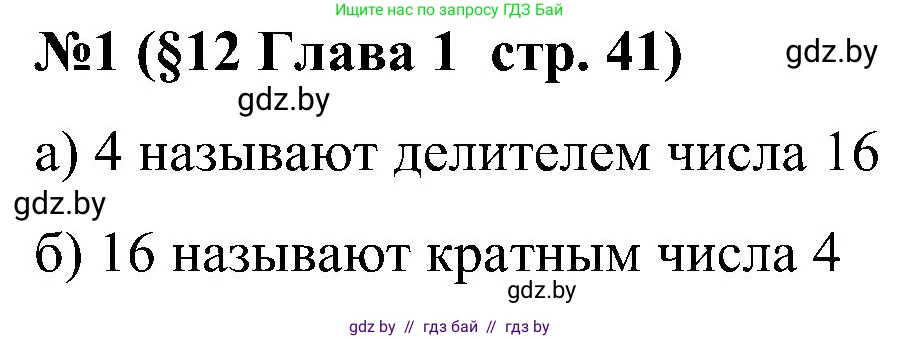 Ищите нас по запросу ГДЗ Бай

№1 (§12 Глава 1 стр. 41)

gdz.by

gdz.by

а) 4 называют делителем числа 16

gdz.by

б) 16 называют кратным числа 4

gdz.by

gdz by // гдз бай // гдз by